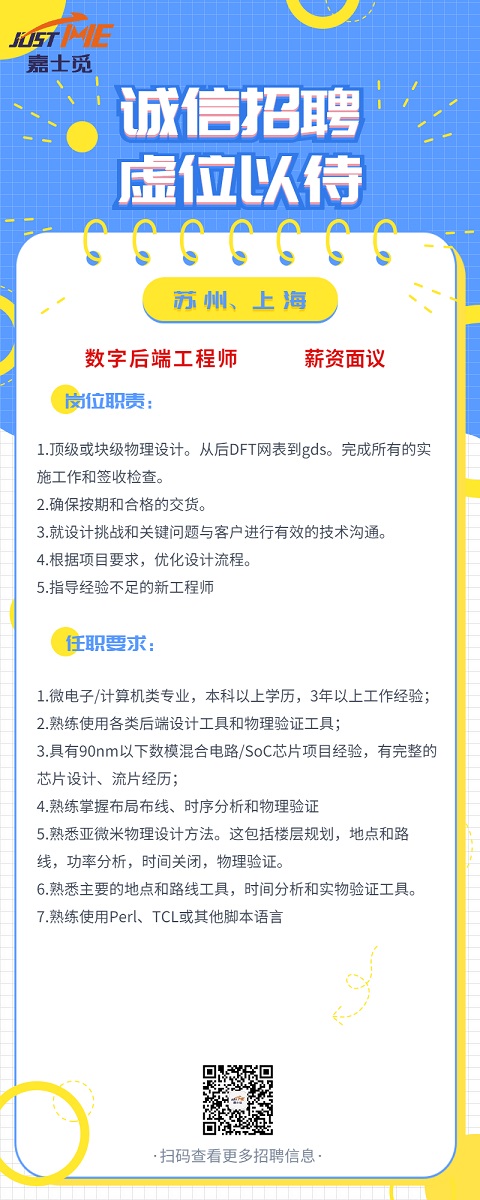 JUST ME
嘉士觅

诚信招聘
虚位以待

苏州、上海

数字后端工程师 薪资面议

岗位职责：

1.顶级或块级物理设计。从后DFT网表到gds。完成所有的实施工作和签收检查。
2.确保按期和合格的交货。
3.就设计挑战和关键问题与客户进行有效的技术沟通。
4.根据项目要求，优化设计流程。
5.指导经验不足的新工程师

任职要求：

1.微电子/计算机类专业，本科以上学历，3年以上工作经验；
2.熟练使用各类后端设计工具和物理验证工具；
3.具有90nm以下数模混合电路/SoC芯片项目经验，有完整的芯片设计、流片经历；
4.熟练掌握布局布线、时序分析和物理验证
5.熟悉亚微米物理设计方法。这包括楼层规划，地点和路线，功率分析，时间关闭，物理验证。
6.熟悉主要的地点和路线工具，时间分析和实物验证工具。
7.熟练使用Perl、TCL或其他脚本语言

·扫码查看更多招聘信息·